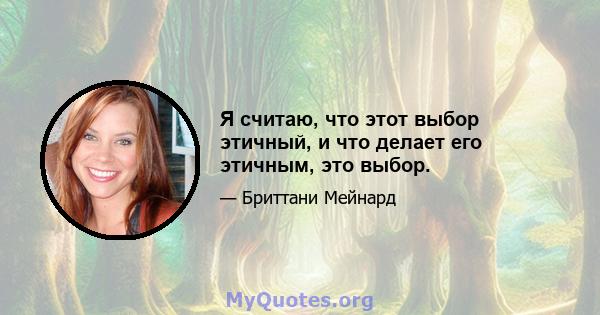 Я считаю, что этот выбор этичный, и что делает его этичным, это выбор.

— Бриттани Мейнард

MyQuotes.org